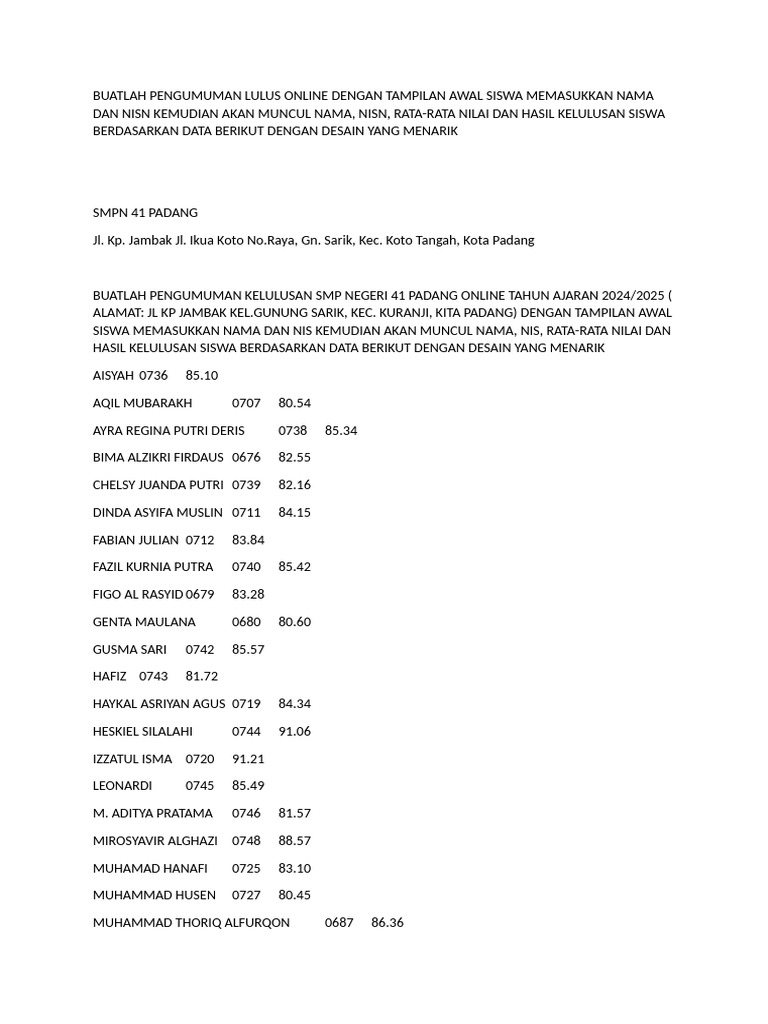 BUATLAH PENGUMUMAN LULUS ONLINE DENGAN TAMPILAN AWAL SISWA MEMASUKKAN NAMA DAN NISN KEMUDIAN AKAN MUNCUL NAMA, NISN, RATA-RATA NILAI DAN HASIL KELULUSAN SISWA BERDASARKAN DATA BERIKUT DENGAN DESAIN YANG MENARIK

SMPN 41 PADANG

Jl. Kp. Jambak Jl. Ikua Koto No.Raya, Gn. Sarik, Kec. Koto Tangah, Kota Padang

BUATLAH PENGUMUMAN KELULUSAN SMP NEGERI 41 PADANG ONLINE TAHUN AJARAN 2024/2025 ( ALAMAT: JL KP JAMBAK KEL.GUNUNG SARIK, KEC. KURANJI, KITA PADANG) DENGAN TAMPILAN AWAL SISWA MEMASUKKAN NAMA DAN NIS KEMUDIAN AKAN MUNCUL NAMA, NIS, RATA-RATA NILAI DAN HASIL KELULUSAN SISWA BERDASARKAN DATA BERIKUT DENGAN DESAIN YANG MENARIK

AISYAH 0736 85.10

AQIL MUBARAKH 0707 80.54

AYRA REGINA PUTRI DERIS 0738 85.34

BIMA ALZIKRI FIRDAUS 0676 82.55

CHELSY JUANDA PUTRI 0739 82.16

DINDA ASYIFA MUSLIN 0711 84.15

FABIAN JULIAN 0712 83.84

FAZIL KURNIA PUTRA 0740 85.42

FIGO AL RASYID 0679 83.28

GENTA MAULANA 0680 80.60

GUSMA SARI 0742 85.57

HAFIZ 0743 81.72

HAYKAL ASRIYAN AGUS 0719 84.34

HESKIEL SILALAHI 0744 91.06

IZZATUL ISMA 0720 91.21

LEONARDI 0745 85.49

M. ADITYA PRATAMA 0746 81.57

MIROSYAVIR ALGHAZI 0748 88.57

MUHAMAD HANAFI 0725 83.10

MUHAMMAD HUSEN 0727 80.45

MUHAMMAD THORIQ ALFURQON 0687 86.36